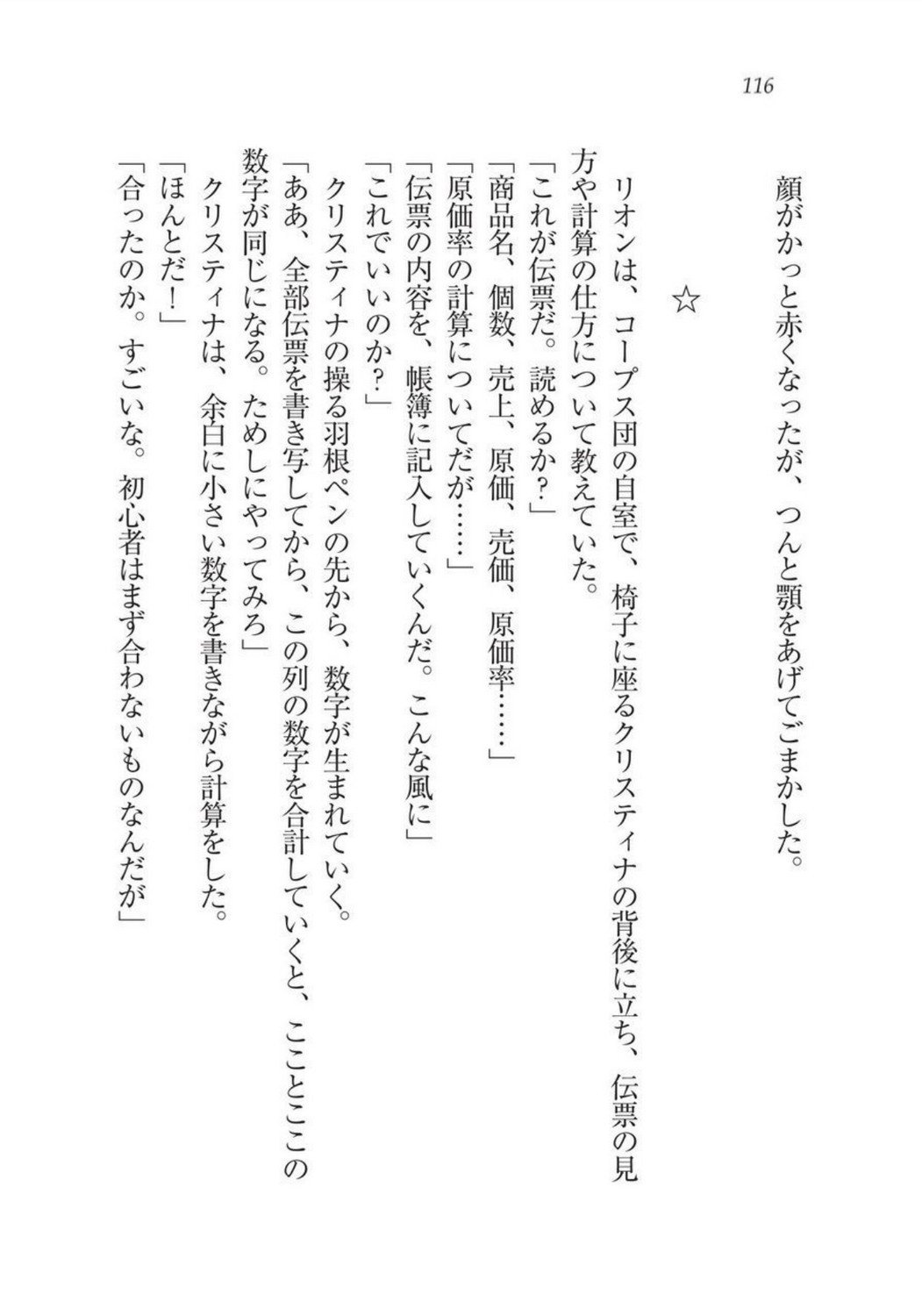 116

顔がかっと赤くなったが、つんと顎をあげてごまかした。

☆

リオンは、コープス団の自室で、椅子に座るクリスティナの背後に立ち、伝票の見方や計算の仕方について教えていた。
「これが伝票だ。読めるか？」
「商品名、個数、売上、原価、売価、原価率……」
「原価率の計算についてだが……」
「伝票の内容を、帳簿に記入していくんだ。こんな風に」
「これでいいのか？」
クリスティナの操る羽根ペンの先から、数字が生まれていく。
「ああ、全部伝票を書き写してから、この列の数字を合計していくと、こことここの数字が同じになる。ためしにやってみろ」
クリスティナは、余白に小さい数字を書きながら計算をした。
「ほんとだ！」
「合ったのか。すごいな。初心者はまず合わないものなんだが」